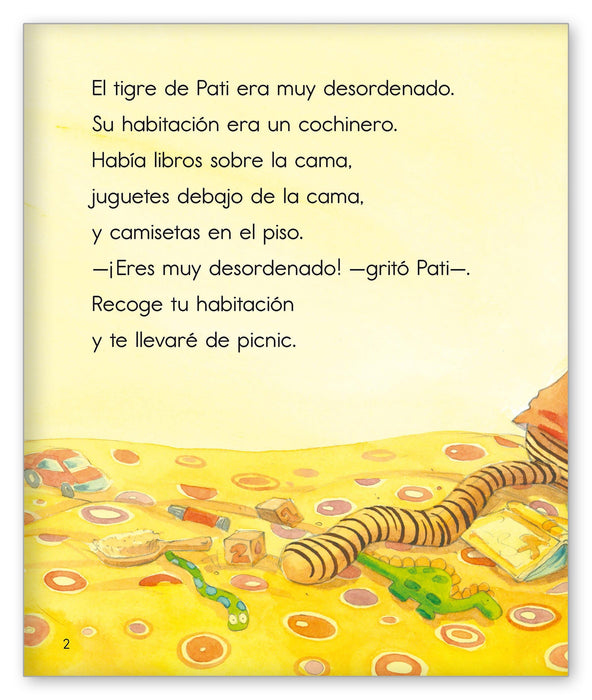 El tigre de Pati era muy desordenado.
Su habitación era un cochinero.
Había libros sobre la cama,
juguetes debajo de la cama,
y camisetas en el piso.
—¡Eres muy desordenado! —gritó Pati—.
Recoge tu habitación
y te llevaré de picnic.

2